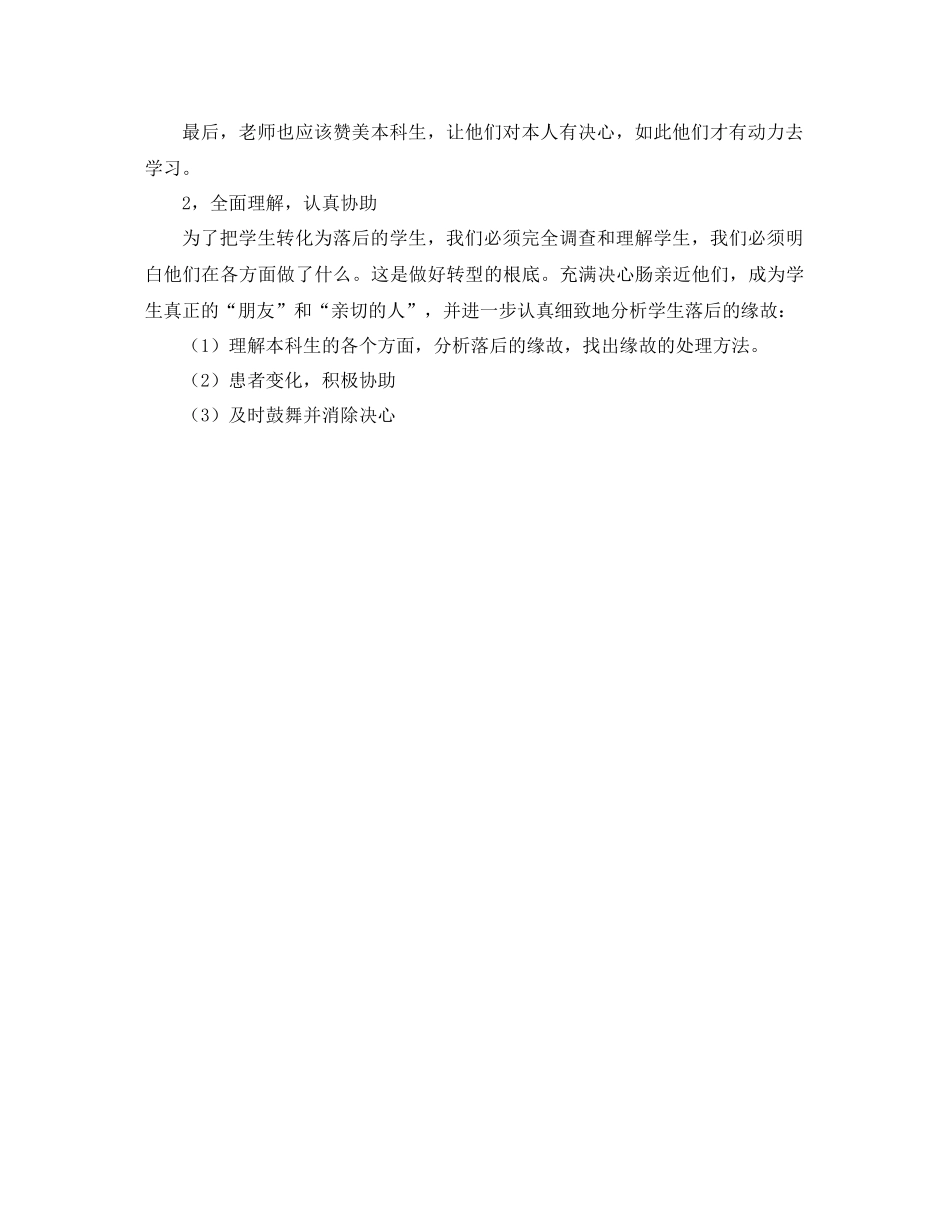 最后，老师也应该赞美本科生，让他们对本人有决心，如此他们才有动力去学习。

2，全面理解，认真协助

为了把学生转化为落后的学生，我们必须完全调查和理解学生，我们必须明白他们在各方面做了什么。这是做好转型的根底。充满决心肠亲近他们，成为学生真正的“朋友”和“亲切的人”，并进一步认真细致地分析学生落后的缘故：

（1）理解本科生的各个方面，分析落后的缘故，找出缘故的处理方法。

（2）患者变化，积极协助

（3）及时鼓舞并消除决心